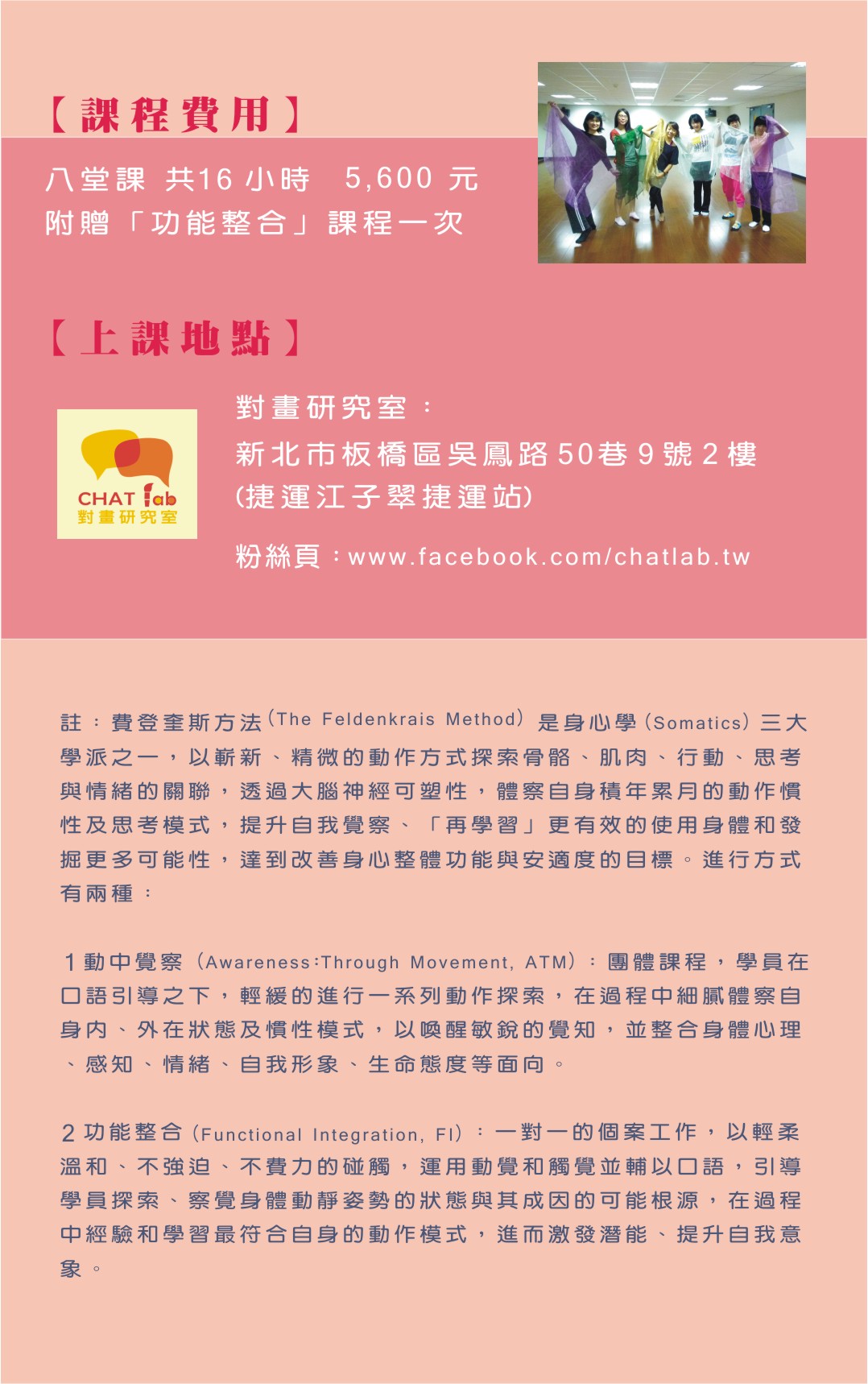 【課程費用】

八堂課 共16小時 5,600元
附贈「功能整合」課程一次

【上課地點】

CHAT lab
對畫研究室

對畫研究室：
新北市板橋區吳鳳路50巷9號2樓
(捷運江子翠捷運站)

粉絲頁：www.facebook.com/chatlab.tw

註：費登奎斯方法(The Feldenkrais Method)是身心學(Somatics)三大學派之一，以嶄新、精微的動作方式探索骨骼、肌肉、行動、思考與情緒的關聯，透過大腦神經可塑性，體察自身積年累月的動作慣性及思考模式，提升自我覺察、「再學習」更有效的使用身體和發掘更多可能性，達到改善身心整體功能與安適度的目標。進行方式有兩種：

1動中覺察(Awareness:Through Movement, ATM)：團體課程，學員在口語引導之下，輕緩的進行一系列動作探索，在過程中細膩體察自身內、外在狀態及慣性模式，以喚醒敏銳的覺知，並整合身體心理、感知、情緒、自我形象、生命態度等面向。

2功能整合(Functional Integration, FI)：一對一的個案工作，以輕柔溫和、不強迫、不費力的碰觸，運用動覺和觸覺並輔以口語，引導學員探索、察覺身體動靜姿勢的狀態與其成因的可能根源，在過程中經驗和學習最符合自身的動作模式，進而激發潛能、提升自我意象。